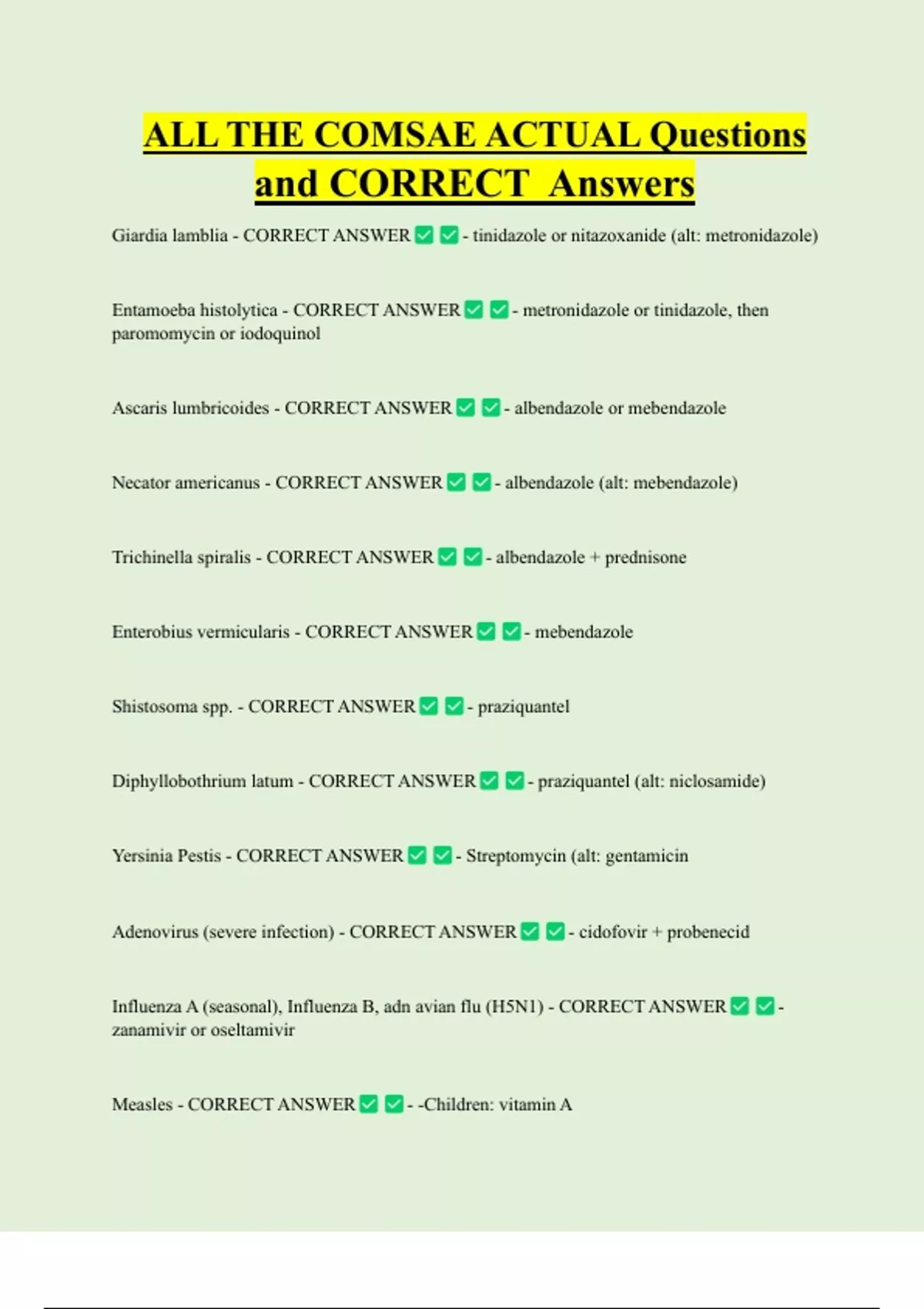 ALL THE COMSAE ACTUAL Questions and CORRECT Answers

Giardia lamblia - CORRECT ANSWER ✅ ✅ - tinidazole or nitazoxanide (alt: metronidazole)

Entamoeba histolytica - CORRECT ANSWER ✅ ✅ - metronidazole or tinidazole, then paromomycin or iodoquinol

Ascaris lumbricoides - CORRECT ANSWER ✅ ✅ - albendazole or mebendazole

Necator americanus - CORRECT ANSWER ✅ ✅ - albendazole (alt: mebendazole)

Trichinella spiralis - CORRECT ANSWER ✅ ✅ - albendazole + prednisone

Enterobius vermicularis - CORRECT ANSWER ✅ ✅ - mebendazole

Shistosoma spp. - CORRECT ANSWER ✅ ✅ - praziquantel

Diphyllobothrium latum - CORRECT ANSWER ✅ ✅ - praziquantel (alt: niclosamide)

Yersinia Pestis - CORRECT ANSWER ✅ ✅ - Streptomycin (alt: gentamicin

Adenovirus (severe infection) - CORRECT ANSWER ✅ ✅ - cidofovir + probenecid

Influenza A (seasonal), Influenza B, adn avian flu (H5N1) - CORRECT ANSWER ✅ ✅ - zanamivir or oseltamivir

Measles - CORRECT ANSWER ✅ ✅ - -Children: vitamin A